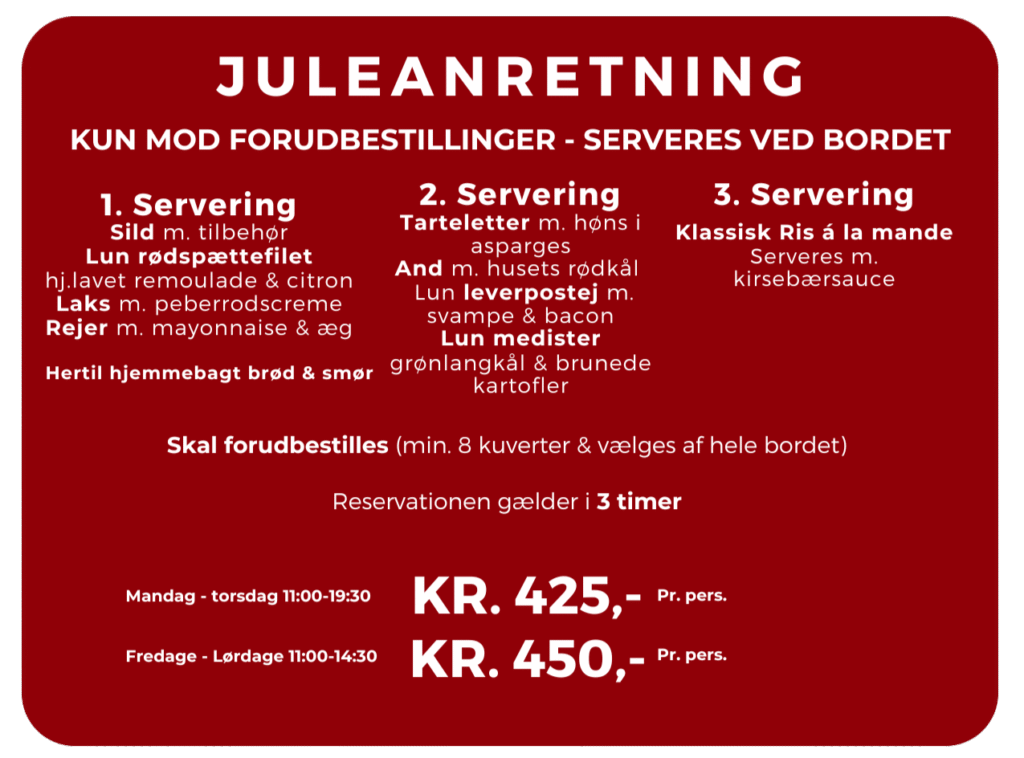 JULEANRETNING

KUN MOD FORUDBESTILLINGER - SERVERES VED BORDET

1. Servering
Sild m. tilbehør
Lun rødspættefilet
hj.lavet remoulade & citron
Laks m. peberrodscreme
Rejer m. mayonnaise & æg

Hertil hjemmebagt brød & smør

2. Servering
Tarteletter m. høns i asparges
And m. husets rødkål
Lun leverpostej m. svampe & bacon
Lun medister
grønlangkål & brunede kartofler

3. Servering
Klassisk Ris á la mande
Serveres m. kirsebærsauce

Skal forudbestilles (min. 8 kuverter & vælges af hele bordet)

Reservationen gælder i 3 timer

Mandag - torsdag 11:00-19:30 KR. 425,- Pr. pers.

Fredage - Lørdage 11:00-14:30 KR. 450,- Pr. pers.